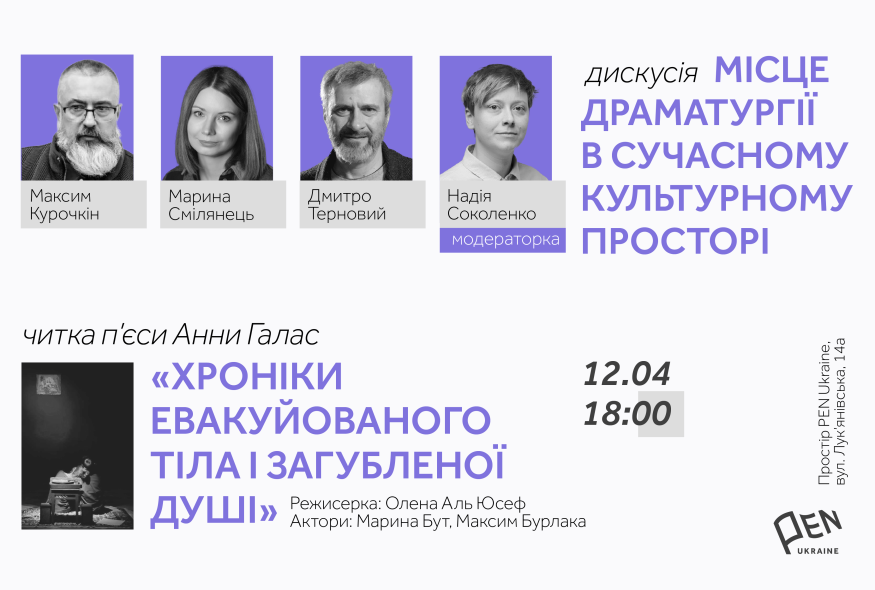 Максим Курочкін

Марина Смілянець

Дмитро Терновий

Надія Соколенко

модераторка

дискусія МІСЦЕ ДРАМАТУРГІЇ В СУЧАСНОМУ КУЛЬТУРНОМУ ПРОСТОРІ

читка п'єси Анни Галас

«ХРОНІКИ ЕВАКУЙОВАНОГО ТІЛА І ЗАГУБЛЕНОЇ ДУШІ»

Режисерка: Олена Аль Юсеф
Актори: Марина Бут, Максим Бурлака

12.04
18:00

Простір PEN Ukraine, вул. Лук'янівська, 14а

PEN UKRAINE